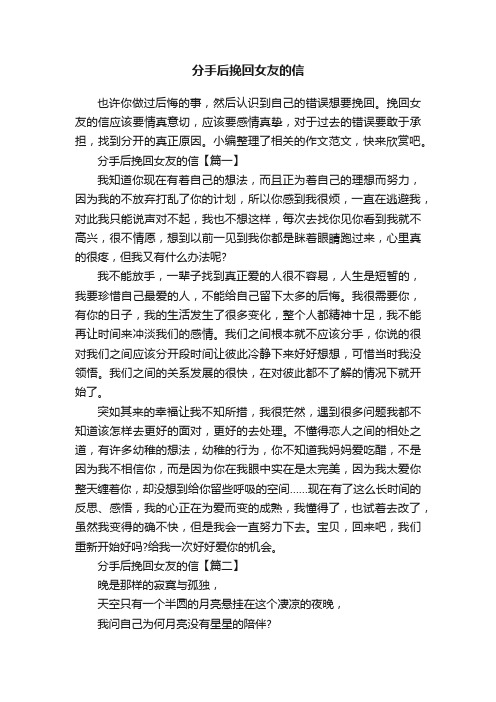 分手后挽回女友的信

也许你做过后悔的事，然后认识到自己的错误想要挽回。挽回女友的信应该要情真意切，应该要感情真挚，对于过去的错误要敢于承担，找到分开的真正原因。小编整理了相关的作文范文，快来欣赏吧。

分手后挽回女友的信【篇一】

我知道你现在有着自己的想法，而且正为着自己的理想而努力，因为我的不放弃打乱了你的计划，所以你感到我很烦，一直在逃避我，对此我只能说声对不起，我也不想这样，每次去找你见你看到我就不高兴，很不情愿，想到以前一见到我你都是眯着眼睛跑过来，心里真的很疼，但我又有什么办法呢?

我不能放手，一辈子找到真正爱的人很不容易，人生是短暂的，我要珍惜自己最爱的人，不能给自己留下太多的后悔。我很需要你，有你的日子，我的生活发生了很多变化，整个人都精神十足，我不能再让时间来冲淡我们的感情。我们之间根本就不应该分手，你说的很对我们之间应该分开段时间让彼此冷静下来好好想想，可惜当时我没领悟。我们之间的关系发展的很快，在对彼此都不了解的情况下就开始了。

突如其来的幸福让我不知所措，我很茫然，遇到很多问题我都不知道该怎样去更好的面对，更好的去处理。不懂得恋人之间的相处之道，有许多幼稚的想法，幼稚的行为，你不知道我妈妈爱吃醋，不是因为我不相信你，而是因为你在我眼中实在是太完美，因为我太爱你整天缠着你，却没想到给你留些呼吸的空间......现在有了这么长时间的反思、感悟，我的心正在为爱而变的成熟，我懂得了，也试着去改了，虽然我变得的确不快，但是我会一直努力下去。宝贝，回来吧，我们重新开始好吗?给我一次好好爱你的机会。

分手后挽回女友的信【篇二】

晚是那样的寂寞与孤独，

天空只有一个半圆的月亮悬挂在这个凄凉的夜晚，

我问自己为何月亮没有星星的陪伴?